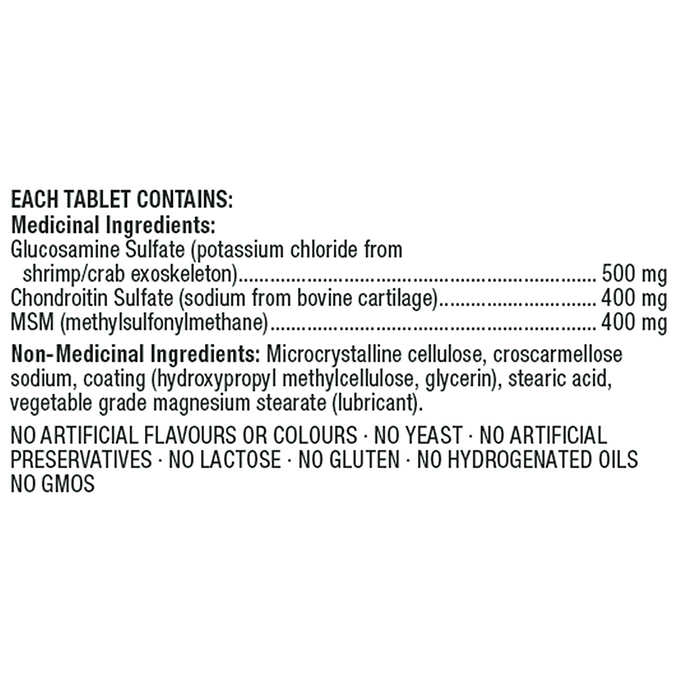 EACH TABLET CONTAINS:
Medicinal Ingredients:
Glucosamine Sulfate (potassium chloride from shrimp/crab exoskeleton) 500 mg
Chondroitin Sulfate (sodium from bovine cartilage) 400 mg
MSM (methylsulfonylmethane) 400 mg

Non-Medicinal Ingredients: Microcrystalline cellulose, croscarmellose sodium, coating (hydroxypropyl methylcellulose, glycerin), stearic acid, vegetable grade magnesium stearate (lubricant).

NO ARTIFICIAL FLAVOURS OR COLOURS · NO YEAST · NO ARTIFICIAL PRESERVATIVES · NO LACTOSE · NO GLUTEN · NO HYDROGENATED OILS
NO GMOS